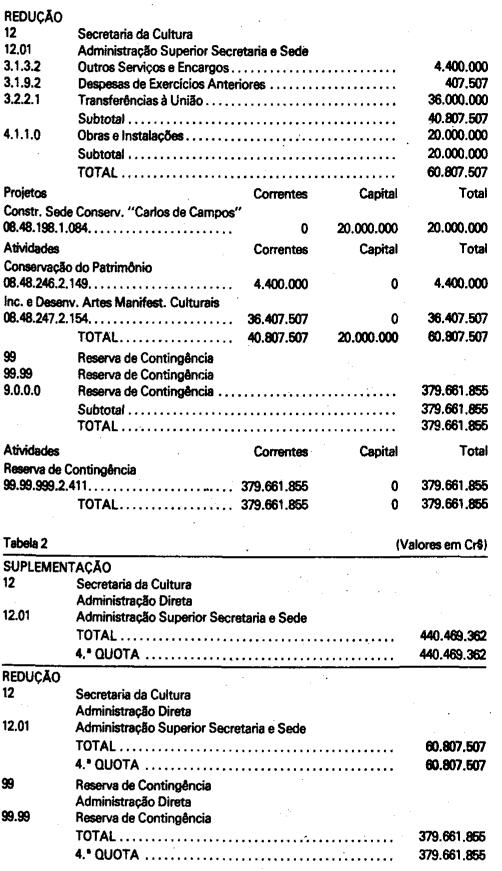 REDUÇÃO
12 Secretaria da Cultura
12.01 Administração Superior Secretaria e Sede
3.1.3.2 Outros Serviços e Encargos 4.400.000
3.1.9.2 Despesas de Exercícios Anteriores 407.507
3.2.2.1 Transferências à União 36.000.000
Subtotal 40.807.507
4.1.1.0 Obras e Instalações 20.000.000
Subtotal 20.000.000
TOTAL 60.807.507

Projetos Correntes Capital Total
Constr. Sede Conserv. "Carlos de Campos"
08.48.198.1.084 0 20.000.000 20.000.000
Atividades Correntes Capital Total
Conservação do Patrimônio
08.48.246.2.149 4.400.000 0 4.400.000
Inc. e Desenv. Artes Manifest. Culturais
08.48.247.2.154 36.407.507 0 36.407.507
TOTAL 40.807.507 20.000.000 60.807.507

99 Reserva de Contingência
99.99 Reserva de Contingência
9.0.0.0 Reserva de Contingência 379.661.855
Subtotal 379.661.855
TOTAL 379.661.855

Atividades Correntes Capital Total
Reserva de Contingência
99.99.999.2.411 379.661.855 0 379.661.855
TOTAL 379.661.855 0 379.661.855

Tabela 2 (Valores em Cr$)

SUPLEMENTAÇÃO
12 Secretaria da Cultura
Administração Direta
12.01 Administração Superior Secretaria e Sede
TOTAL 440.469.362
4.ª QUOTA 440.469.362

REDUÇÃO
12 Secretaria da Cultura
Administração Direta
12.01 Administração Superior Secretaria e Sede
TOTAL 60.807.507
4.ª QUOTA 60.807.507
99 Reserva de Contingência
Administração Direta
99.99 Reserva de Contingência
TOTAL 379.661.855
4.ª QUOTA 379.661.855